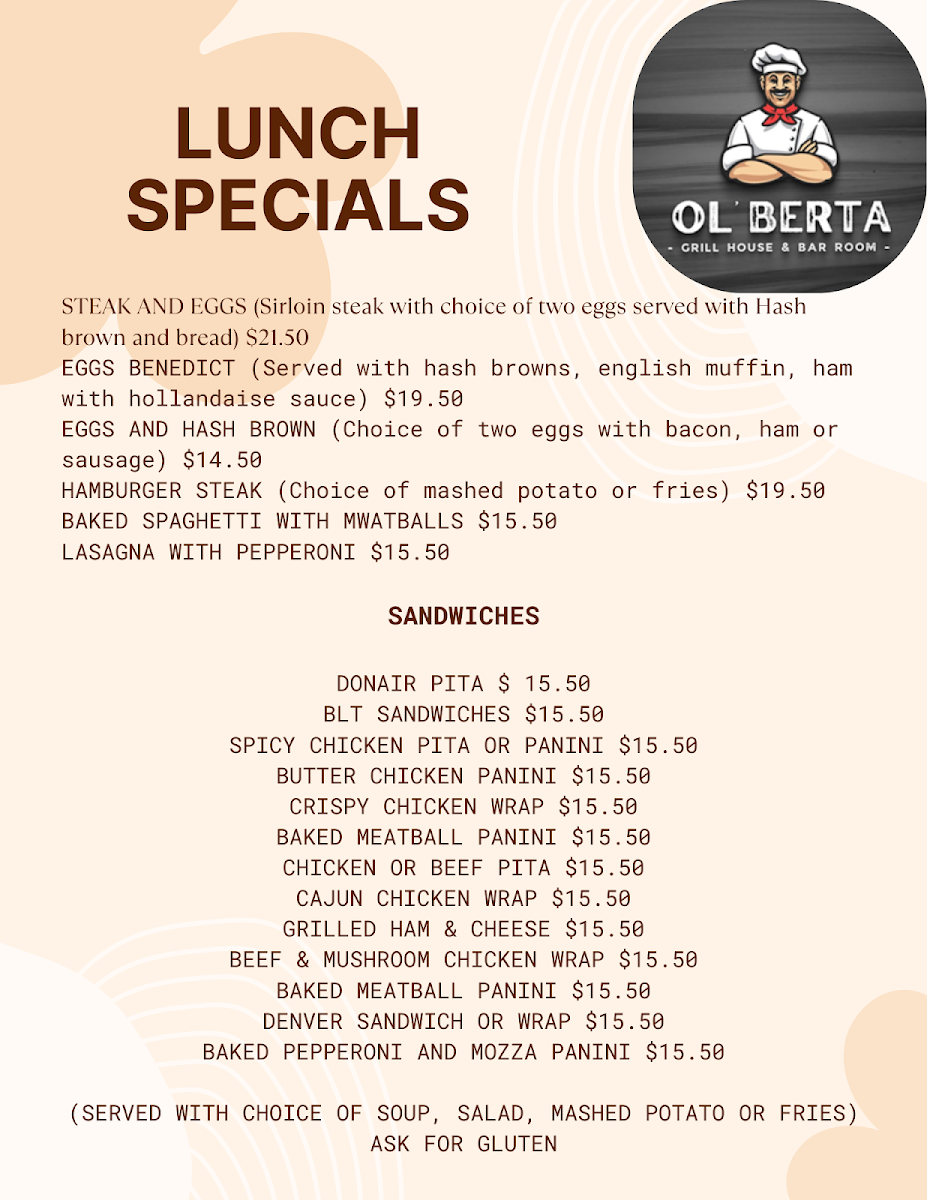 LUNCH SPECIALS

OL'BERTA
- GRILL HOUSE & BAR ROOM -

STEAK AND EGGS (Sirloin steak with choice of two eggs served with Hash brown and bread) $21.50
EGGS BENEDICT (Served with hash browns, english muffin, ham with hollandaise sauce) $19.50
EGGS AND HASH BROWN (Choice of two eggs with bacon, ham or sausage) $14.50
HAMBURGER STEAK (Choice of mashed potato or fries) $19.50
BAKED SPAGHETTI WITH MWATBALLS $15.50
LASAGNA WITH PEPPERONI $15.50

SANDWICHES

DONAIR PITA $ 15.50
BLT SANDWICHES $15.50
SPICY CHICKEN PITA OR PANINI $15.50
BUTTER CHICKEN PANINI $15.50
CRISPY CHICKEN WRAP $15.50
BAKED MEATBALL PANINI $15.50
CHICKEN OR BEEF PITA $15.50
CAJUN CHICKEN WRAP $15.50
GRILLED HAM & CHEESE $15.50
BEEF & MUSHROOM CHICKEN WRAP $15.50
BAKED MEATBALL PANINI $15.50
DENVER SANDWICH OR WRAP $15.50
BAKED PEPPERONI AND MOZZA PANINI $15.50

(SERVED WITH CHOICE OF SOUP, SALAD, MASHED POTATO OR FRIES)
ASK FOR GLUTEN